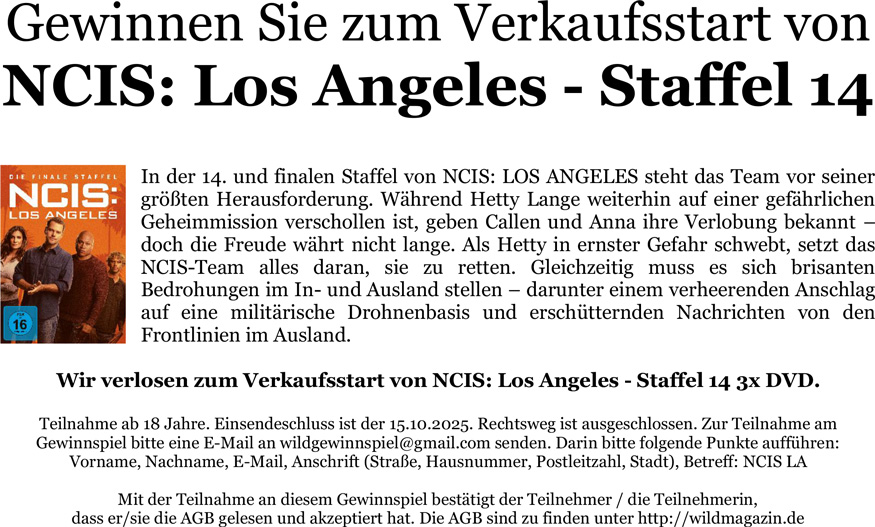 Gewinnen Sie zum Verkaufsstart von

NCIS: Los Angeles - Staffel 14

DIE FINALE STAFFEL
NCIS:
LOS ANGELES

16

In der 14. und finalen Staffel von NCIS: LOS ANGELES steht das Team vor seiner größten Herausforderung. Während Hetty Lange weiterhin auf einer gefährlichen Geheimmission verschollen ist, geben Callen und Anna ihre Verlobung bekannt – doch die Freude währt nicht lange. Als Hetty in ernster Gefahr schwebt, setzt das NCIS-Team alles daran, sie zu retten. Gleichzeitig muss es sich brisanten Bedrohungen im In- und Ausland stellen – darunter einem verheerenden Anschlag auf eine militärische Drohnenbasis und erschütternden Nachrichten von den Frontlinien im Ausland.

Wir verlosen zum Verkaufsstart von NCIS: Los Angeles - Staffel 14 3x DVD.

Teilnahme ab 18 Jahre. Einsendeschluss ist der 15.10.2025. Rechtsweg ist ausgeschlossen. Zur Teilnahme am Gewinnspiel bitte eine E-Mail an wildgewinnspiel@gmail.com senden. Darin bitte folgende Punkte aufführen: Vorname, Nachname, E-Mail, Anschrift (Straße, Hausnummer, Postleitzahl, Stadt), Betreff: NCIS LA

Mit der Teilnahme an diesem Gewinnspiel bestätigt der Teilnehmer / die Teilnehmerin, dass er/sie die AGB gelesen und akzeptiert hat. Die AGB sind zu finden unter http://wildmagazin.de